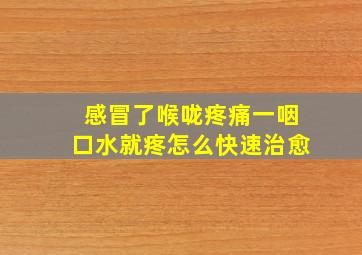 感冒了喉咙疼痛一咽口水就疼怎么快速治愈